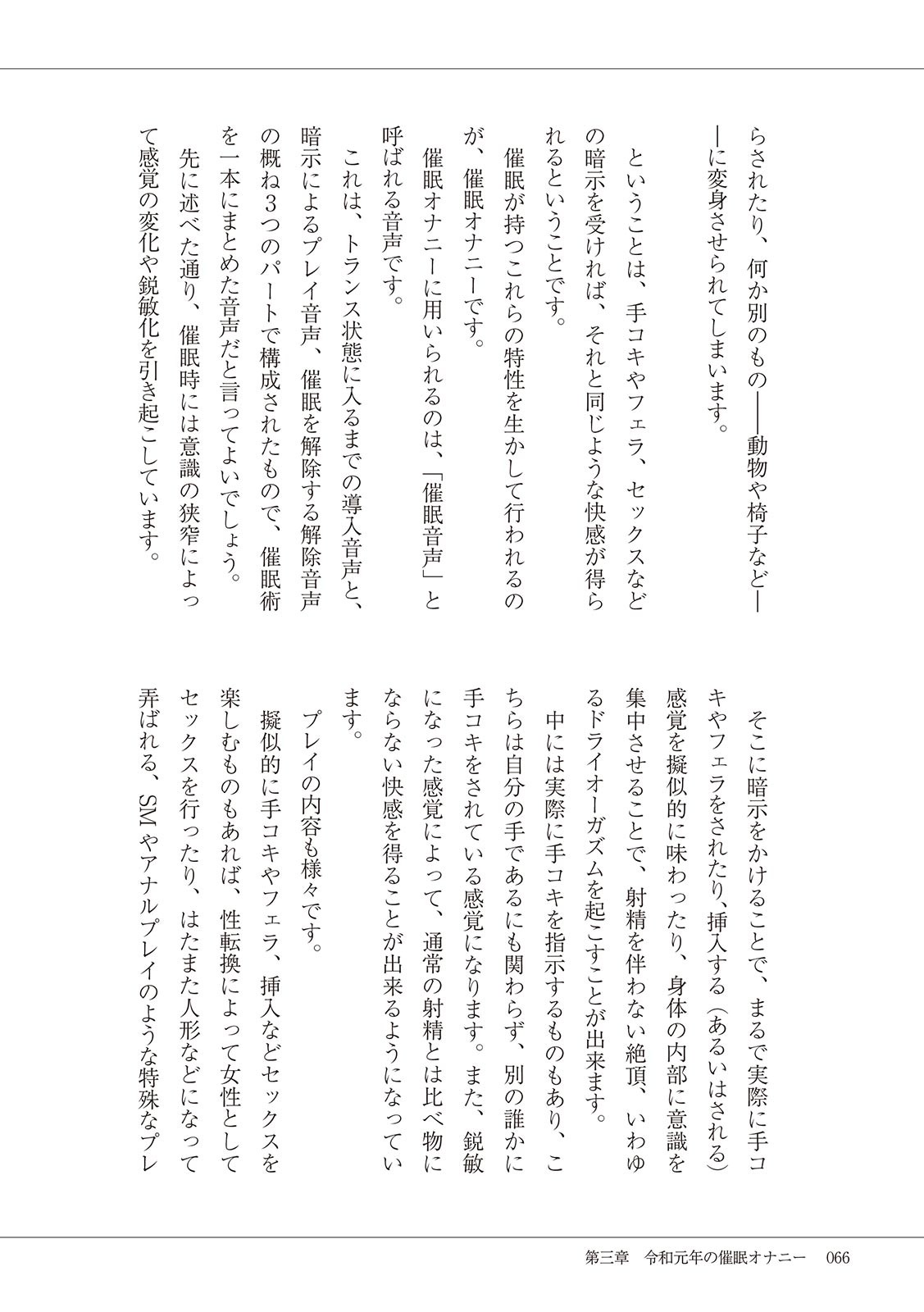 らされたり、何か別のもの――動物や椅子など――に変身させられてしまいます。

ということは、手コキやフェラ、セックスなどの暗示を受ければ、それと同じような快感が得られるということです。

催眠が持つこれらの特性を生かして行われるのが、催眠オナニーです。

催眠オナニーに用いられるのは、「催眠音声」と呼ばれる音声です。

これは、トランス状態に入るまでの導入音声と、暗示によるプレイ音声、催眠を解除する解除音声の概ね3つのパートで構成されたもので、催眠術を一本にまとめた音声だと言ってよいでしょう。

先に述べた通り、催眠時には意識の狭窄によって感覚の変化や鋭敏化を引き起こしています。

そこに暗示をかけることで、まるで実際に手コキやフェラをされたり、挿入する（あるいはされる）感覚を擬似的に味わったり、身体の内部に意識を集中させることで、射精を伴わない絶頂、いわゆるドライオーガズムを起こすことが出来ます。

中には実際に手コキを指示するものもあり、こちらは自分の手であるにも関わらず、別の誰かに手コキをされている感覚になります。また、鋭敏になった感覚によって、通常の射精とは比べ物にならない快感を得ることが出来るようになっています。

プレイの内容も様々です。

擬似的に手コキやフェラ、挿入などセックスを楽しむものもあれば、性転換によって女性としてセックスを行ったり、はたまた人形などになって弄ばれる、SMやアナルプレイのような特殊なプレ

第三章　令和元年の催眠オナニー　066